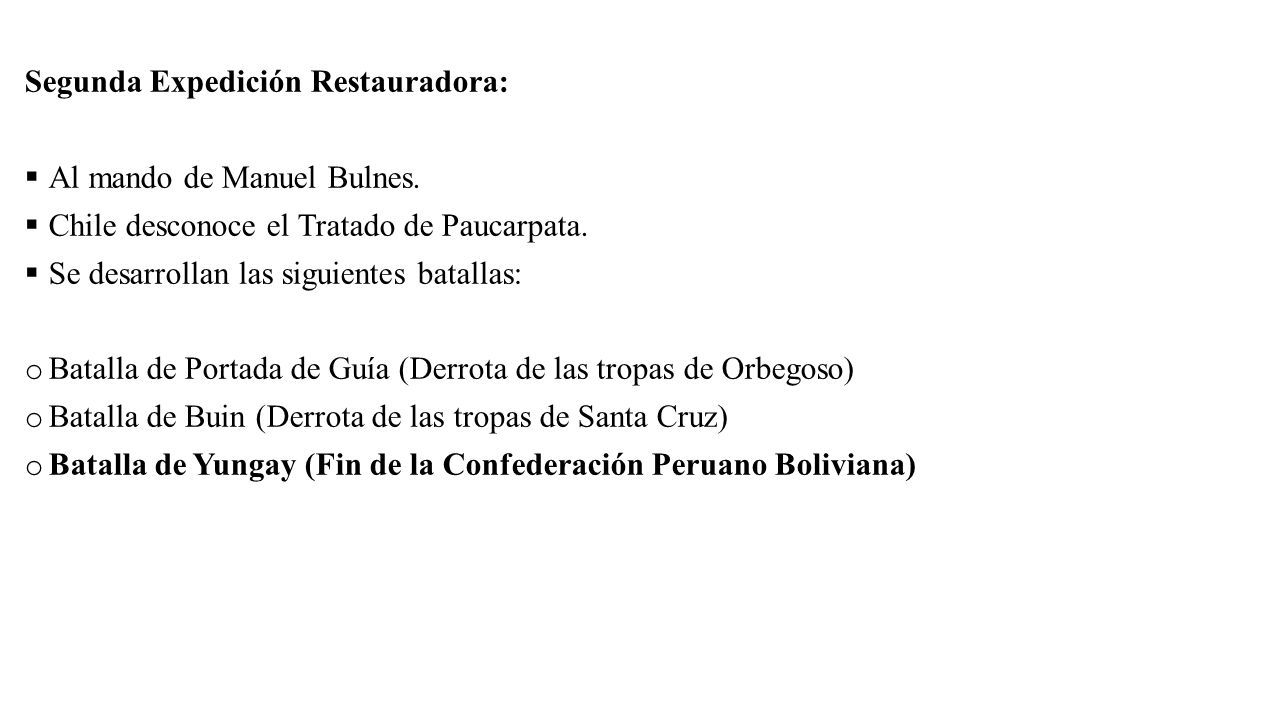 Segunda Expedición Restauradora:

▪ Al mando de Manuel Bulnes.
▪ Chile desconoce el Tratado de Paucarpata.
▪ Se desarrollan las siguientes batallas:

o Batalla de Portada de Guía (Derrota de las tropas de Orbegoso)
o Batalla de Buin (Derrota de las tropas de Santa Cruz)
o Batalla de Yungay (Fin de la Confederación Peruano Boliviana)